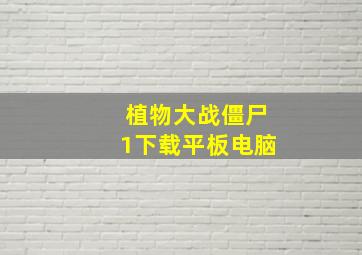 植物大战僵尸
1下载平板电脑